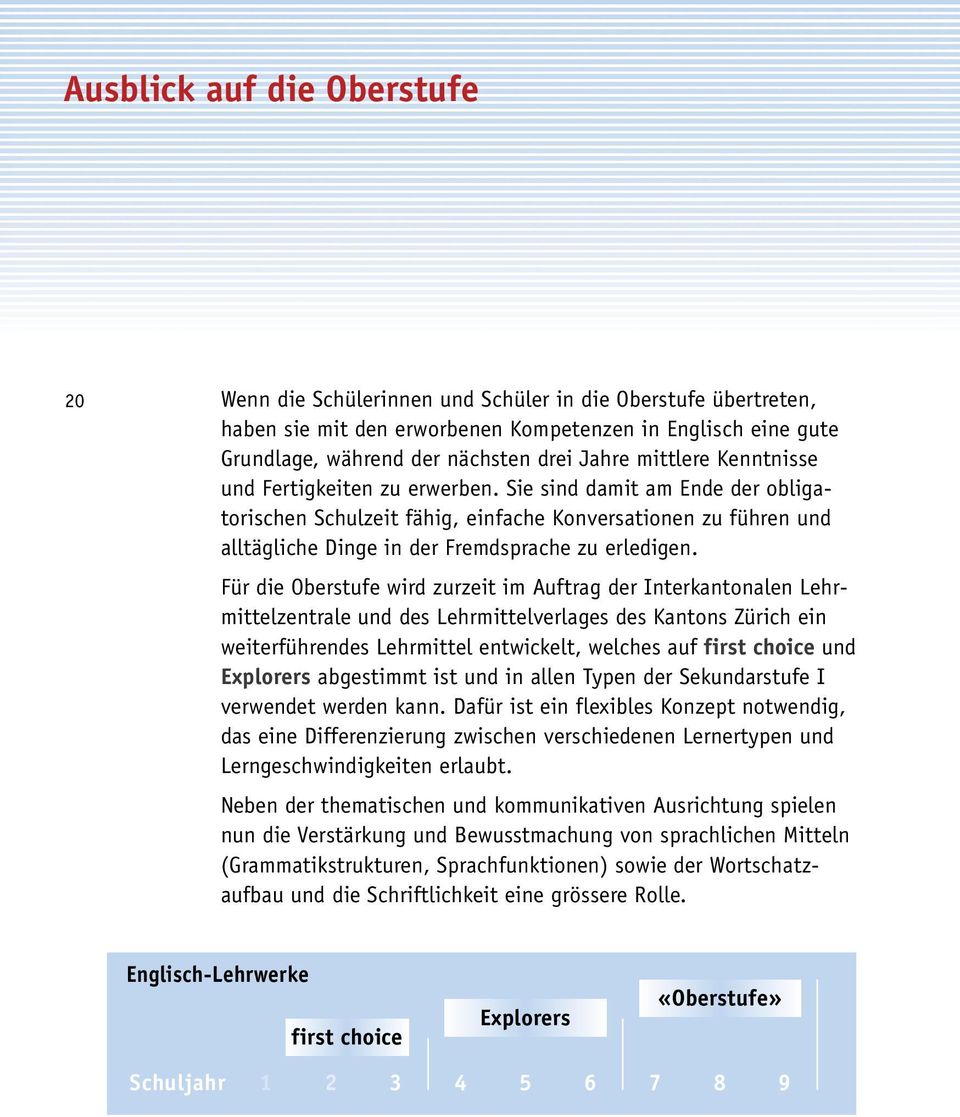 Ausblick auf die Oberstufe

20

Wenn die Schülerinnen und Schüler in die Oberstufe übertreten, haben sie mit den erworbenen Kompetenzen in Englisch eine gute Grundlage, während der nächsten drei Jahre mittlere Kenntnisse und Fertigkeiten zu erwerben. Sie sind damit am Ende der obligatorischen Schulzeit fähig, einfache Konversationen zu führen und alltägliche Dinge in der Fremdsprache zu erledigen.

Für die Oberstufe wird zurzeit im Auftrag der Interkantonalen Lehrmittelzentrale und des Lehrmittelverlages des Kantons Zürich ein weiterführendes Lehrmittel entwickelt, welches auf first choice und Explorers abgestimmt ist und in allen Typen der Sekundarstufe I verwendet werden kann. Dafür ist ein flexibles Konzept notwendig, das eine Differenzierung zwischen verschiedenen Lernertypen und Lerngeschwindigkeiten erlaubt.

Neben der thematischen und kommunikativen Ausrichtung spielen nun die Verstärkung und Bewusstmachung von sprachlichen Mitteln (Grammatikstrukturen, Sprachfunktionen) sowie der Wortschatzaufbau und die Schriftlichkeit eine grössere Rolle.

Englisch-Lehrwerke

first choice

Explorers

«Oberstufe»

Schuljahr 1 2 3 4 5 6 7 8 9